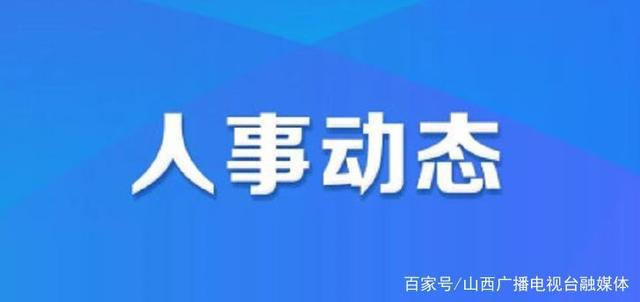 人事动态

百家号/山西广播电视台融媒体